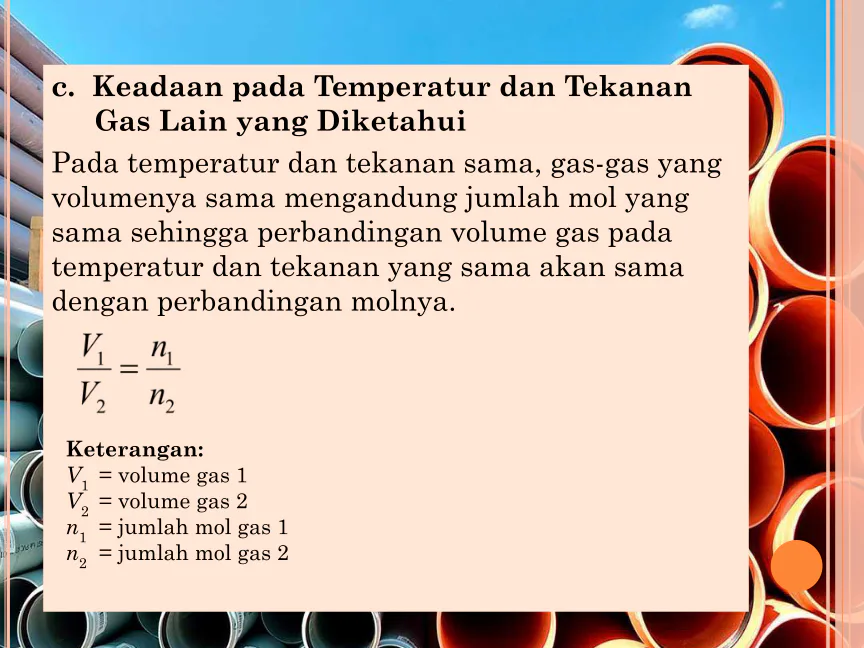 c. Keadaan pada Temperatur dan Tekanan Gas Lain yang Diketahui

Pada temperatur dan tekanan sama, gas-gas yang volumenya sama mengandung jumlah mol yang sama sehingga perbandingan volume gas pada temperatur dan tekanan yang sama akan sama dengan perbandingan molnya.

$\frac{V_1}{V_2} = \frac{n_1}{n_2}$

Keterangan:
$V_1$ = volume gas 1
$V_2$ = volume gas 2
$n_1$ = jumlah mol gas 1
$n_2$ = jumlah mol gas 2